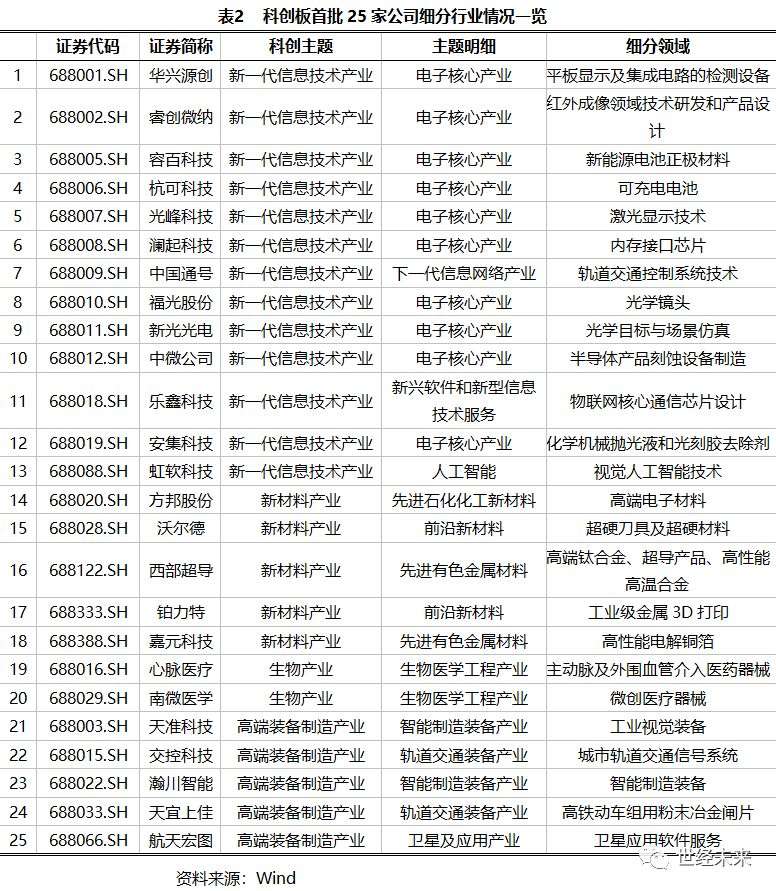 表2 科创板首批 25 家公司细分行业情况一览

| | 证券代码 | 证券简称 | 科创主题 | 主题明细 | 细分领域 |
|---|---|---|---|---|---|
| 1 | 688001.SH | 华兴源创 | 新一代信息技术产业 | 电子核心产业 | 平板显示及集成电路的检测设备 |
| 2 | 688002.SH | 睿创微纳 | 新一代信息技术产业 | 电子核心产业 | 红外成像领域技术研发和产品设计 |
| 3 | 688005.SH | 容百科技 | 新一代信息技术产业 | 电子核心产业 | 新能源电池正极材料 |
| 4 | 688006.SH | 杭可科技 | 新一代信息技术产业 | 电子核心产业 | 可充电电池 |
| 5 | 688007.SH | 光峰科技 | 新一代信息技术产业 | 电子核心产业 | 激光显示技术 |
| 6 | 688008.SH | 澜起科技 | 新一代信息技术产业 | 电子核心产业 | 内存接口芯片 |
| 7 | 688009.SH | 中国通号 | 新一代信息技术产业 | 下一代信息网络产业 | 轨道交通控制系统技术 |
| 8 | 688010.SH | 福光股份 | 新一代信息技术产业 | 电子核心产业 | 光学镜头 |
| 9 | 688011.SH | 新光光电 | 新一代信息技术产业 | 电子核心产业 | 光学目标与场景仿真 |
| 10 | 688012.SH | 中微公司 | 新一代信息技术产业 | 电子核心产业 | 半导体产品刻蚀设备制造 |
| 11 | 688018.SH | 乐鑫科技 | 新一代信息技术产业 | 新兴软件和新型信息技术服务 | 物联网核心通信芯片设计 |
| 12 | 688019.SH | 安集科技 | 新一代信息技术产业 | 电子核心产业 | 化学机械抛光液和光刻胶去除剂 |
| 13 | 688088.SH | 虹软科技 | 新一代信息技术产业 | 人工智能 | 视觉人工智能技术 |
| 14 | 688020.SH | 方邦股份 | 新材料产业 | 先进石化化工新材料 | 高端电子材料 |
| 15 | 688028.SH | 沃尔德 | 新材料产业 | 前沿新材料 | 超硬刀具及超硬材料 |
| 16 | 688122.SH | 西部超导 | 新材料产业 | 先进有色金属材料 | 高端钛合金、超导产品、高性能高温合金 |
| 17 | 688333.SH | 铂力特 | 新材料产业 | 前沿新材料 | 工业级金属 3D 打印 |
| 18 | 688388.SH | 嘉元科技 | 新材料产业 | 先进有色金属材料 | 高性能电解铜箔 |
| 19 | 688016.SH | 心脉医疗 | 生物产业 | 生物医学工程产业 | 主动脉及外围血管介入医药器械 |
| 20 | 688029.SH | 南微医学 | 生物产业 | 生物医学工程产业 | 微创医疗器械 |
| 21 | 688003.SH | 天准科技 | 高端装备制造产业 | 智能制造装备产业 | 工业视觉装备 |
| 22 | 688015.SH | 交控科技 | 高端装备制造产业 | 轨道交通装备产业 | 城市轨道交通信号系统 |
| 23 | 688022.SH | 瀚川智能 | 高端装备制造产业 | 智能制造装备产业 | 智能制造装备 |
| 24 | 688033.SH | 天宜上佳 | 高端装备制造产业 | 轨道交通装备产业 | 高铁动车组用粉末冶金闸片 |
| 25 | 688066.SH | 航天宏图 | 高端装备制造产业 | 卫星及应用产业 | 卫星应用软件服务 |

资料来源：Wind

世经未来